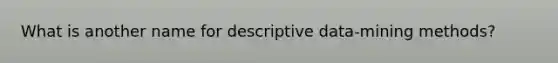 What is another name for descriptive data-mining methods?